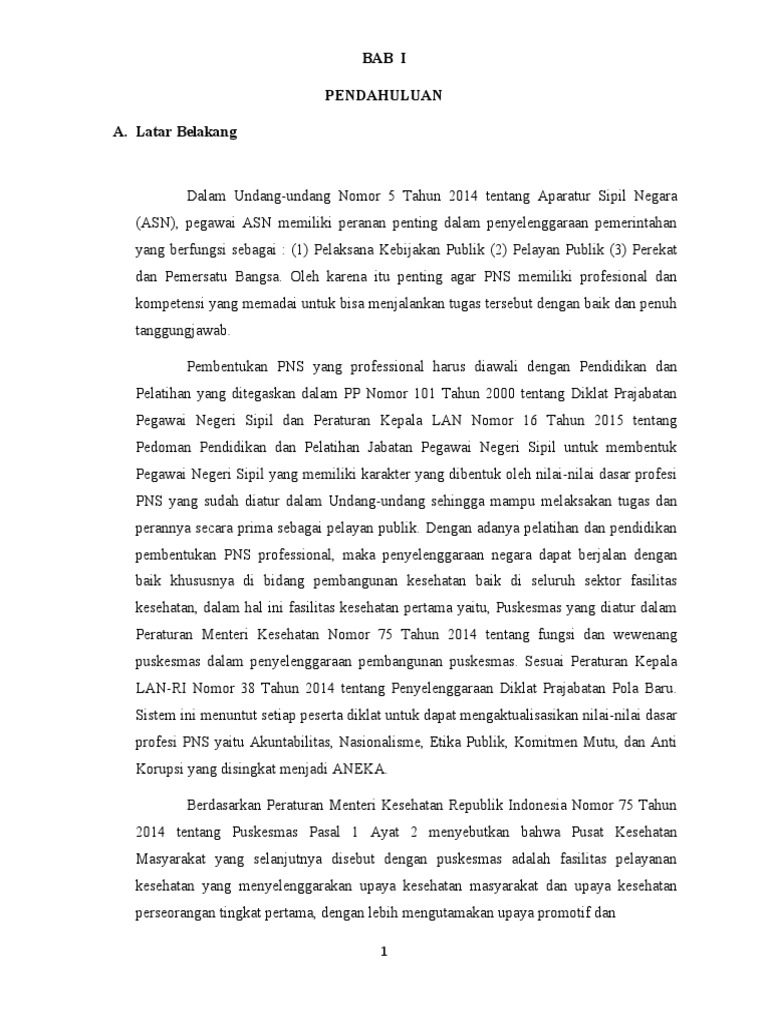 BAB I

PENDAHULUAN

A. Latar Belakang

Dalam Undang-undang Nomor 5 Tahun 2014 tentang Aparatur Sipil Negara (ASN), pegawai ASN memiliki peranan penting dalam penyelenggaraan pemerintahan yang berfungsi sebagai : (1) Pelaksana Kebijakan Publik (2) Pelayan Publik (3) Perekat dan Pemersatu Bangsa. Oleh karena itu penting agar PNS memiliki profesional dan kompetensi yang memadai untuk bisa menjalankan tugas tersebut dengan baik dan penuh tanggungjawab.

Pembentukan PNS yang professional harus diawali dengan Pendidikan dan Pelatihan yang ditegaskan dalam PP Nomor 101 Tahun 2000 tentang Diklat Prajabatan Pegawai Negeri Sipil dan Peraturan Kepala LAN Nomor 16 Tahun 2015 tentang Pedoman Pendidikan dan Pelatihan Jabatan Pegawai Negeri Sipil untuk membentuk Pegawai Negeri Sipil yang memiliki karakter yang dibentuk oleh nilai-nilai dasar profesi PNS yang sudah diatur dalam Undang-undang sehingga mampu melaksakan tugas dan perannya secara prima sebagai pelayan publik. Dengan adanya pelatihan dan pendidikan pembentukan PNS professional, maka penyelenggaraan negara dapat berjalan dengan baik khususnya di bidang pembangunan kesehatan baik di seluruh sektor fasilitas kesehatan, dalam hal ini fasilitas kesehatan pertama yaitu, Puskesmas yang diatur dalam Peraturan Menteri Kesehatan Nomor 75 Tahun 2014 tentang fungsi dan wewenang puskesmas dalam penyelenggaraan pembangunan puskesmas. Sesuai Peraturan Kepala LAN-RI Nomor 38 Tahun 2014 tentang Penyelenggaraan Diklat Prajabatan Pola Baru. Sistem ini menuntut setiap peserta diklat untuk dapat mengaktualisasikan nilai-nilai dasar profesi PNS yaitu Akuntabilitas, Nasionalisme, Etika Publik, Komitmen Mutu, dan Anti Korupsi yang disingkat menjadi ANEKA.

Berdasarkan Peraturan Menteri Kesehatan Republik Indonesia Nomor 75 Tahun 2014 tentang Puskesmas Pasal 1 Ayat 2 menyebutkan bahwa Pusat Kesehatan Masyarakat yang selanjutnya disebut dengan puskesmas adalah fasilitas pelayanan kesehatan yang menyelenggarakan upaya kesehatan masyarakat dan upaya kesehatan perseorangan tingkat pertama, dengan lebih mengutamakan upaya promotif dan

1